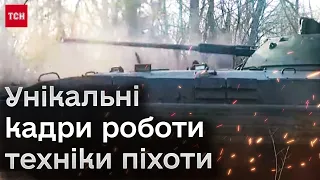 ТСН

Унікальні кадри роботи техніки піхоти